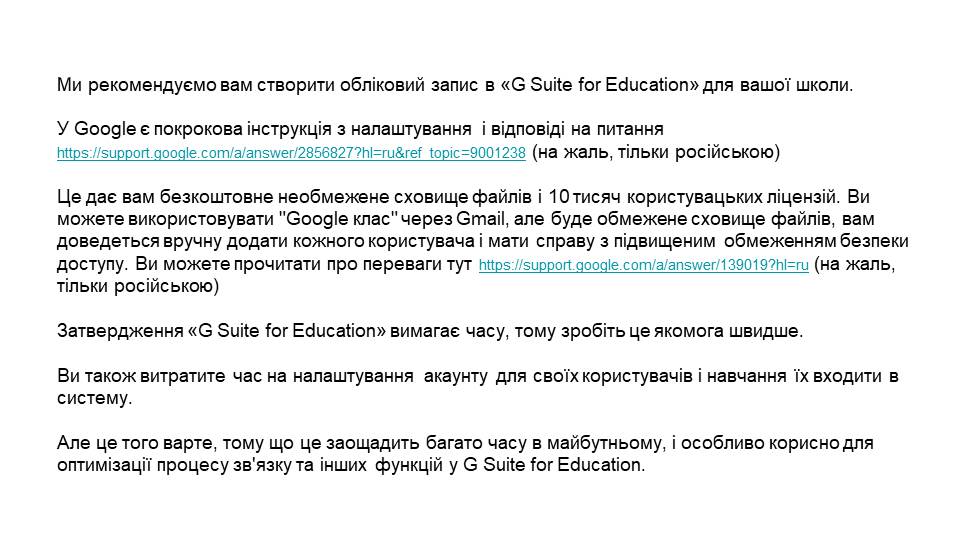 Ми рекомендуємо вам створити обліковий запис в «G Suite for Education» для вашої школи.

У Google є покрокова інструкція з налаштування і відповіді на питання https://support.google.com/a/answer/2856827?hl=ru&ref_topic=9001238 (на жаль, тільки російською)

Це дає вам безкоштовне необмежене сховище файлів і 10 тисяч користувацьких ліцензій. Ви можете використовувати "Google клас" через Gmail, але буде обмежене сховище файлів, вам доведеться вручну додати кожного користувача і мати справу з підвищеним обмеженням безпеки доступу. Ви можете прочитати про переваги тут https://support.google.com/a/answer/139019?hl=ru (на жаль, тільки російською)

Затвердження «G Suite for Education» вимагає часу, тому зробіть це якомога швидше.

Ви також витратите час на налаштування акаунту для своїх користувачів і навчання їх входити в систему.

Але це того варте, тому що це заощадить багато часу в майбутньому, і особливо корисно для оптимізації процесу зв'язку та інших функцій у G Suite for Education.